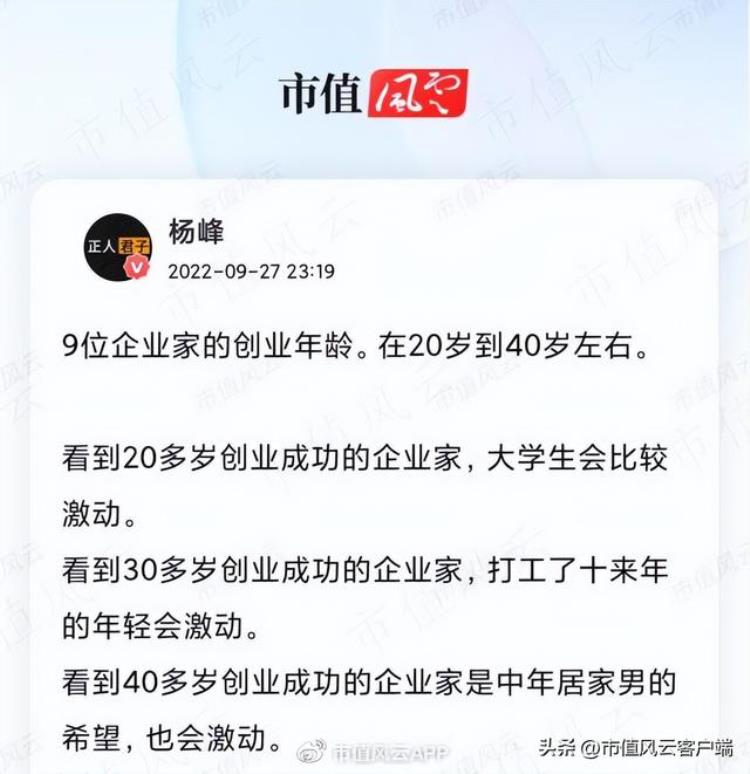 市值风云

正人君子

杨峰
2022-09-27 23:19

9位企业家的创业年龄。在20岁到40岁左右。

看到20多岁创业成功的企业家，大学生会比较激动。
看到30多岁创业成功的企业家，打工了十来年的年轻会激动。
看到40多岁创业成功的企业家是中年居家男的希望，也会激动。

市值风云APP
头条 @市值风云客户端